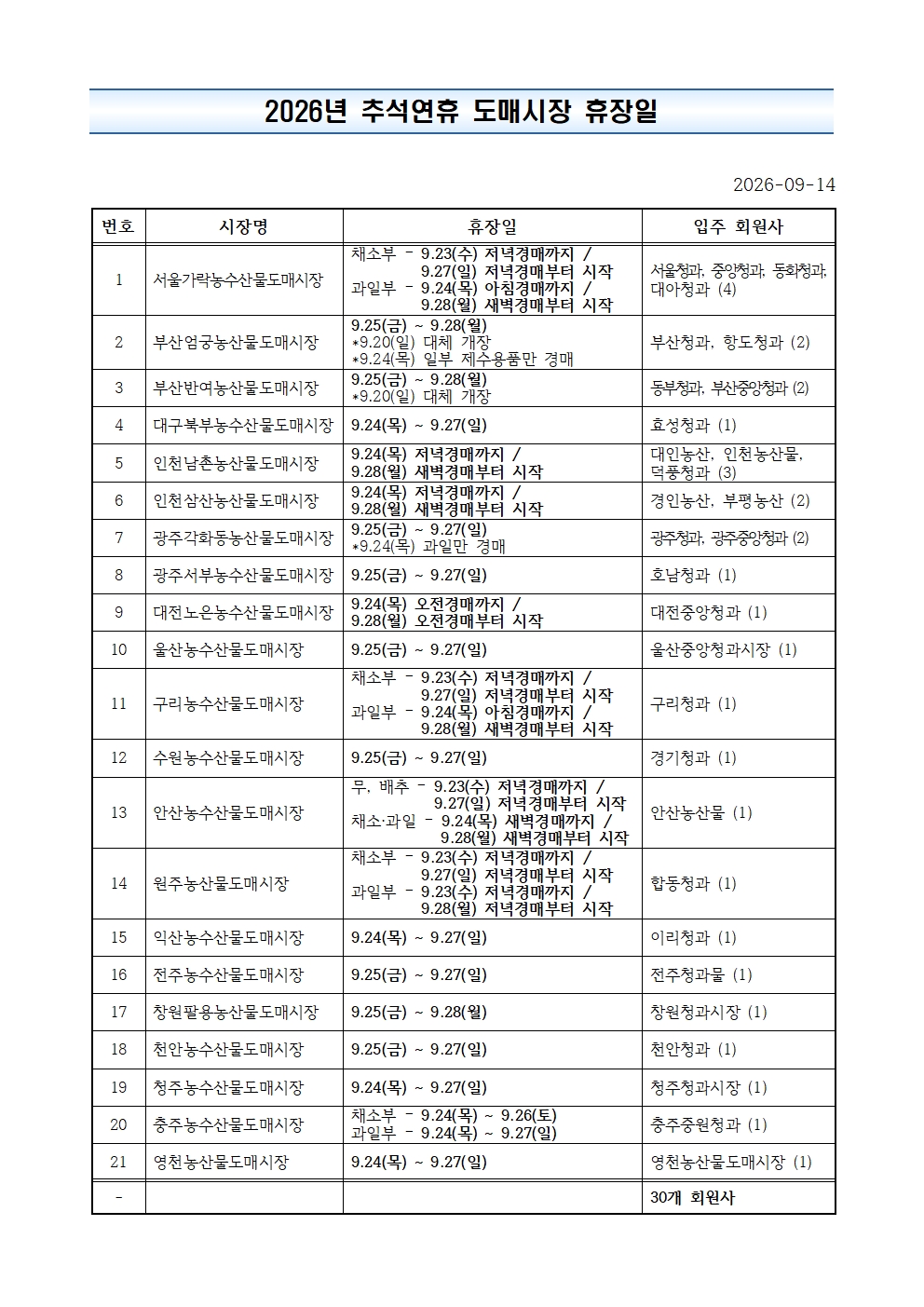 2026년 추석연휴 도매시장 휴장일

2026-09-14

| 번호 | 시장명 | 휴장일 | 입주 회원사 |
|---|---|---|---|
| 1 | 서울가락농수산물도매시장 | 채소부 - 9.23(수) 저녁경매까지 / 9.27(일) 저녁경매부터 시작 과일부 - 9.24(목) 아침경매까지 / 9.28(월) 새벽경매부터 시작 | 서울청과, 중앙청과, 동화청과, 대아청과 (4) |
| 2 | 부산엄궁농산물도매시장 | 9.25(금) ~ 9.28(월) *9.20(일) 대체 개장 *9.24(목) 일부 제수용품만 경매 | 부산청과, 항도청과 (2) |
| 3 | 부산반여농산물도매시장 | 9.25(금) ~ 9.28(월) *9.20(일) 대체 개장 | 동부청과, 부산중앙청과 (2) |
| 4 | 대구북부농수산물도매시장 | 9.24(목) ~ 9.27(일) | 효성청과 (1) |
| 5 | 인천남촌농산물도매시장 | 9.24(목) 저녁경매까지 / 9.28(월) 새벽경매부터 시작 | 대인농산, 인천농산물, 덕풍청과 (3) |
| 6 | 인천삼산농산물도매시장 | 9.24(목) 저녁경매까지 / 9.28(월) 새벽경매부터 시작 | 경인농산, 부평농산 (2) |
| 7 | 광주각화동농산물도매시장 | 9.25(금) ~ 9.27(일) *9.24(목) 과일만 경매 | 광주청과, 광주중앙청과 (2) |
| 8 | 광주서부농수산물도매시장 | 9.25(금) ~ 9.27(일) | 호남청과 (1) |
| 9 | 대전노은농수산물도매시장 | 9.24(목) 오전경매까지 / 9.28(월) 오전경매부터 시작 | 대전중앙청과 (1) |
| 10 | 울산농수산물도매시장 | 9.25(금) ~ 9.27(일) | 울산중앙청과시장 (1) |
| 11 | 구리농수산물도매시장 | 채소부 - 9.23(수) 저녁경매까지 / 9.27(일) 저녁경매부터 시작 과일부 - 9.24(목) 아침경매까지 / 9.28(월) 새벽경매부터 시작 | 구리청과 (1) |
| 12 | 수원농수산물도매시장 | 9.25(금) ~ 9.27(일) | 경기청과 (1) |
| 13 | 안산농수산물도매시장 | 무, 배추 - 9.23(수) 저녁경매까지 / 9.27(일) 저녁경매부터 시작 채소·과일 - 9.24(목) 새벽경매까지 / 9.28(월) 새벽경매부터 시작 | 안산농산물 (1) |
| 14 | 원주농산물도매시장 | 채소부 - 9.23(수) 저녁경매까지 / 9.27(일) 저녁경매부터 시작 과일부 - 9.23(수) 저녁경매까지 / 9.28(월) 저녁경매부터 시작 | 합동청과 (1) |
| 15 | 익산농수산물도매시장 | 9.24(목) ~ 9.27(일) | 이리청과 (1) |
| 16 | 전주농수산물도매시장 | 9.25(금) ~ 9.27(일) | 전주청과물 (1) |
| 17 | 창원팔용농산물도매시장 | 9.25(금) ~ 9.28(월) | 창원청과시장 (1) |
| 18 | 천안농수산물도매시장 | 9.25(금) ~ 9.27(일) | 천안청과 (1) |
| 19 | 청주농수산물도매시장 | 9.24(목) ~ 9.27(일) | 청주청과시장 (1) |
| 20 | 충주농수산물도매시장 | 채소부 - 9.24(목) ~ 9.26(토) 과일부 - 9.24(목) ~ 9.27(일) | 충주중원청과 (1) |
| 21 | 영천농산물도매시장 | 9.24(목) ~ 9.27(일) | 영천농산물도매시장 (1) |
| - | | | 30개 회원사 |